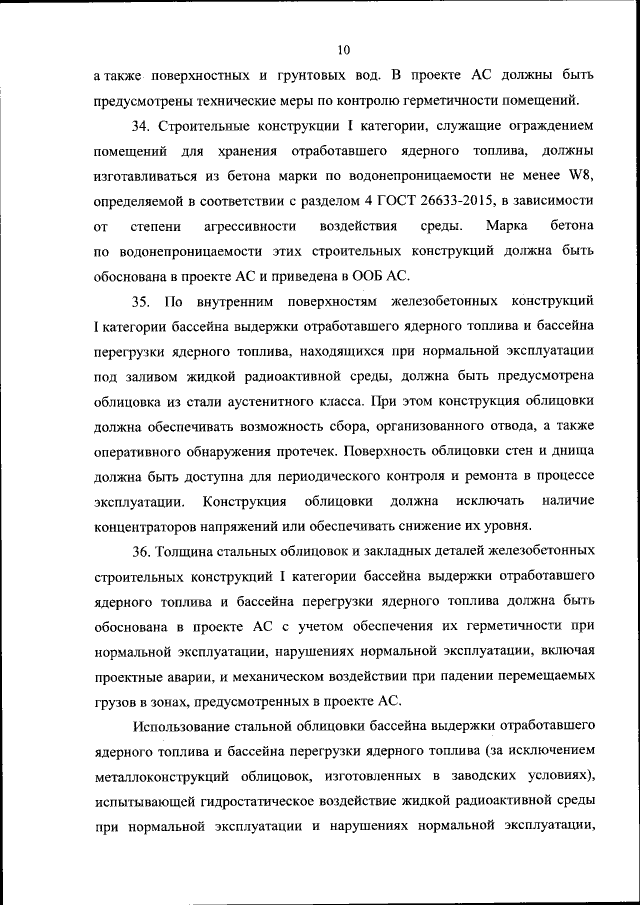 10

а также поверхностных и грунтовых вод. В проекте АС должны быть предусмотрены технические меры по контролю герметичности помещений.

34. Строительные конструкции I категории, служащие ограждением помещений для хранения отработавшего ядерного топлива, должны изготавливаться из бетона марки по водонепроницаемости не менее W8, определяемой в соответствии с разделом 4 ГОСТ 26633-2015, в зависимости от степени агрессивности воздействия среды. Марка бетона по водонепроницаемости этих строительных конструкций должна быть обоснована в проекте АС и приведена в ООБ АС.

35. По внутренним поверхностям железобетонных конструкций I категории бассейна выдержки отработавшего ядерного топлива и бассейна перегрузки ядерного топлива, находящихся при нормальной эксплуатации под заливом жидкой радиоактивной среды, должна быть предусмотрена облицовка из стали аустенитного класса. При этом конструкция облицовки должна обеспечивать возможность сбора, организованного отвода, а также оперативного обнаружения протечек. Поверхность облицовки стен и днища должна быть доступна для периодического контроля и ремонта в процессе эксплуатации. Конструкция облицовки должна исключать наличие концентраторов напряжений или обеспечивать снижение их уровня.

36. Толщина стальных облицовок и закладных деталей железобетонных строительных конструкций I категории бассейна выдержки отработавшего ядерного топлива и бассейна перегрузки ядерного топлива должна быть обоснована в проекте АС с учетом обеспечения их герметичности при нормальной эксплуатации, нарушениях нормальной эксплуатации, включая проектные аварии, и механическом воздействии при падении перемещаемых грузов в зонах, предусмотренных в проекте АС.

Использование стальной облицовки бассейна выдержки отработавшего ядерного топлива и бассейна перегрузки ядерного топлива (за исключением металлоконструкций облицовок, изготовленных в заводских условиях), испытывающей гидростатическое воздействие жидкой радиоактивной среды при нормальной эксплуатации и нарушениях нормальной эксплуатации,